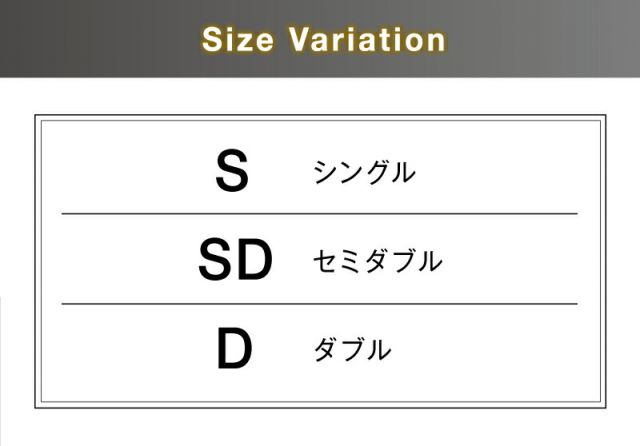 Size Variation

S シングル

SD セミダブル

D ダブル